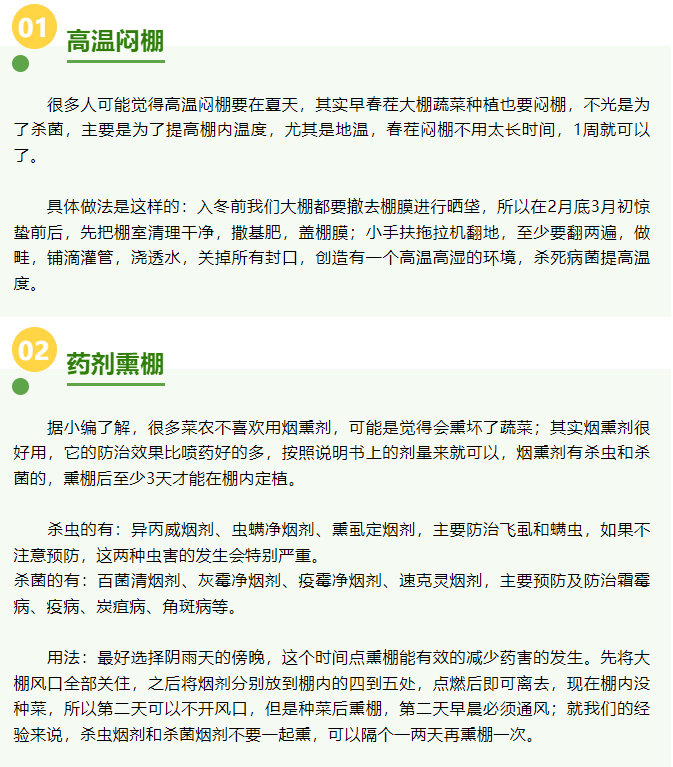 01

高温闷棚

很多人可能觉得高温闷棚要在夏天，其实早春茬大棚蔬菜种植也要闷棚，不光是为了杀菌，主要是为了提高棚内温度，尤其是地温，春茬闷棚不用太长时间，1周就可以了。

具体做法是这样的：入冬前我们大棚都要撤去棚膜进行晒垡，所以在2月底3月初惊蛰前后，先把棚室清理干净，撒基肥，盖棚膜；小手扶拖拉机翻地，至少要翻两遍，做畦，铺滴灌管，浇透水，关掉所有封口，创造有一个高温高湿的环境，杀死病菌提高温度。

02

药剂熏棚

据小编了解，很多菜农不喜欢用烟熏剂，可能是觉得会熏坏了蔬菜；其实烟熏剂很好用，它的防治效果比喷药好的多，按照说明书上的剂量来就可以，烟熏剂有杀虫和杀菌的，熏棚后至少3天才能在棚内定植。

杀虫的有：异丙威烟剂、虫螨净烟剂、熏虱定烟剂，主要防治飞虱和螨虫，如果不注意预防，这两种虫害的发生会特别严重。
杀菌的有：百菌清烟剂、灰霉净烟剂、疫霉净烟剂、速克灵烟剂，主要预防及防治霜霉病、疫病、炭疽病、角斑病等。

用法：最好选择阴雨天的傍晚，这个时间点熏棚能有效的减少药害的发生。先将大棚风口全部关住，之后将烟剂分别放到棚内的四到五处，点燃后即可离去，现在棚内没种菜，所以第二天可以不开风口，但是种菜后熏棚，第二天早晨必须通风；就我们的经验来说，杀虫烟剂和杀菌烟剂不要一起熏，可以隔个一两天再熏棚一次。